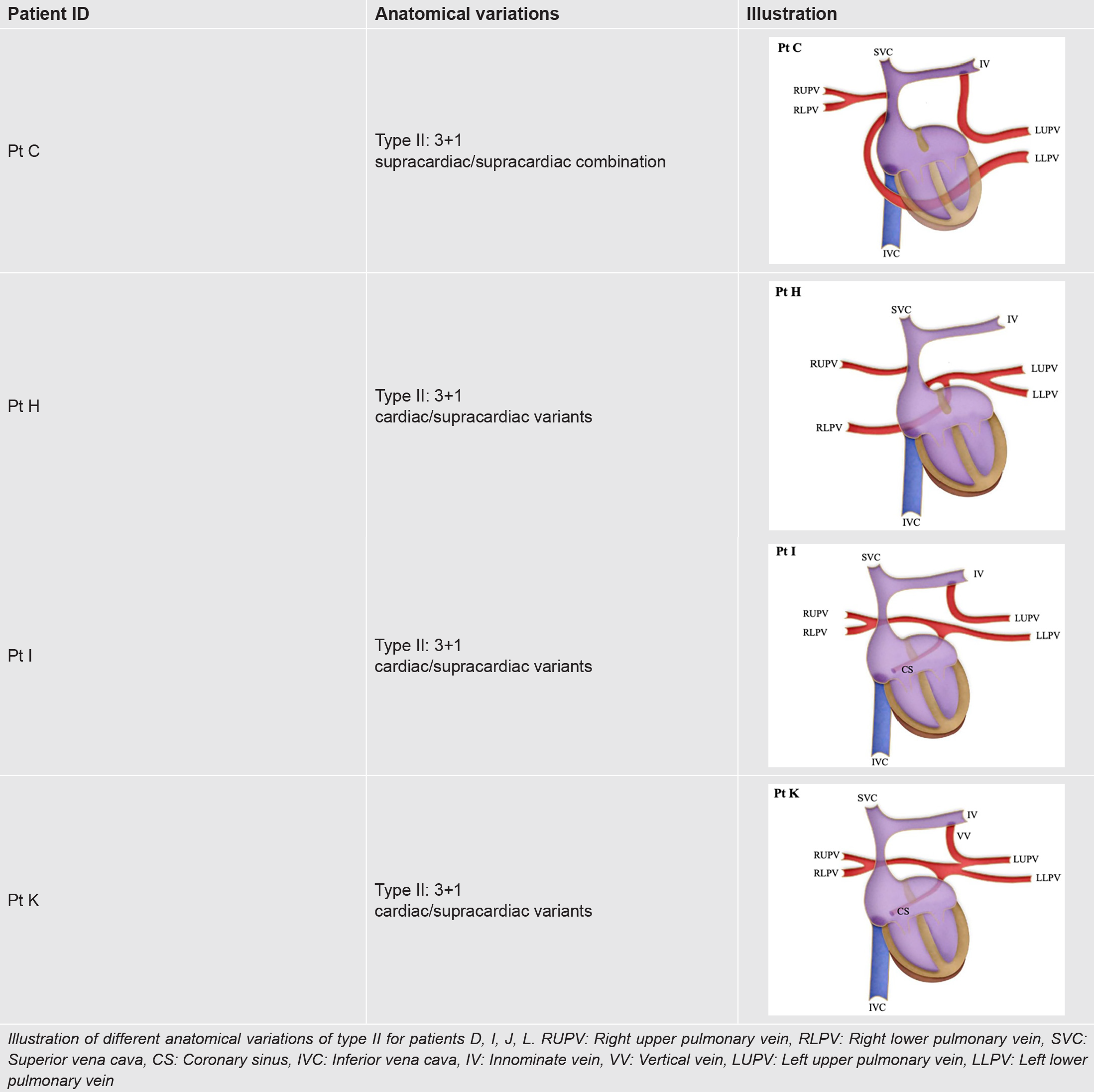 | Patient ID | Anatomical variations | Illustration |
|---|---|---|
| Pt C | Type II: 3+1 supracardiac/supracardiac combination | Pt C SVC IV RUPV RLPV LUPV LLPV IVC |
| Pt H | Type II: 3+1 cardiac/supracardiac variants | Pt H SVC IV RUPV LUPV LLPV RLPV IVC |
| Pt I | Type II: 3+1 cardiac/supracardiac variants | Pt I SVC IV RUPV RLPV LUPV LLPV CS IVC |
| Pt K | Type II: 3+1 cardiac/supracardiac variants | Pt K SVC IV VV RUPV RLPV LUPV LLPV CS IVC |

Illustration of different anatomical variations of type II for patients D, I, J, L. RUPV: Right upper pulmonary vein, RLPV: Right lower pulmonary vein, SVC: Superior vena cava, CS: Coronary sinus, IVC: Inferior vena cava, IV: Innominate vein, VV: Vertical vein, LUPV: Left upper pulmonary vein, LLPV: Left lower pulmonary vein